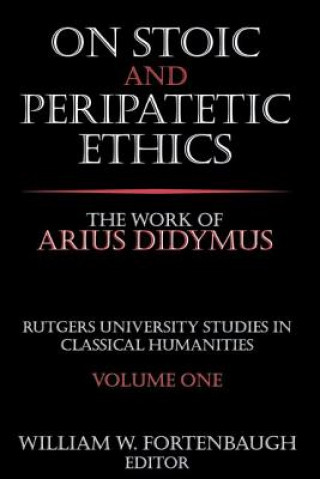 ON STOIC AND PERIPATETIC ETHICS

THE WORK OF ARIUS DIDYMUS

RUTGERS UNIVERSITY STUDIES IN CLASSICAL HUMANITIES

VOLUME ONE

WILLIAM W. FORTENBAUGH EDITOR